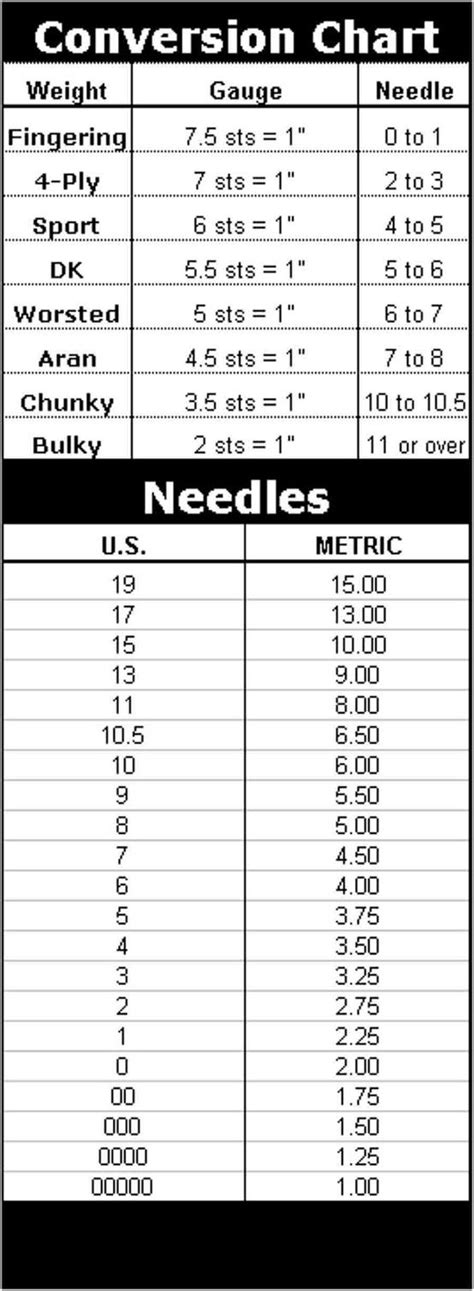 Conversion Chart

| Weight | Gauge | Needle |
|---|---|---|
| Fingering | 7.5 sts = 1" | 0 to 1 |
| 4-Ply | 7 sts = 1" | 2 to 3 |
| Sport | 6 sts = 1" | 4 to 5 |
| DK | 5.5 sts = 1" | 5 to 6 |
| Worsted | 5 sts = 1" | 6 to 7 |
| Aran | 4.5 sts = 1" | 7 to 8 |
| Chunky | 3.5 sts = 1" | 10 to 10.5 |
| Bulky | 2 sts = 1" | 11 or over |

Needles

| U.S. | METRIC |
|---|---|
| 19 | 15.00 |
| 17 | 13.00 |
| 15 | 10.00 |
| 13 | 9.00 |
| 11 | 8.00 |
| 10.5 | 6.50 |
| 10 | 6.00 |
| 9 | 5.50 |
| 8 | 5.00 |
| 7 | 4.50 |
| 6 | 4.00 |
| 5 | 3.75 |
| 4 | 3.50 |
| 3 | 3.25 |
| 2 | 2.75 |
| 1 | 2.25 |
| 0 | 2.00 |
| 00 | 1.75 |
| 000 | 1.50 |
| 0000 | 1.25 |
| 00000 | 1.00 |